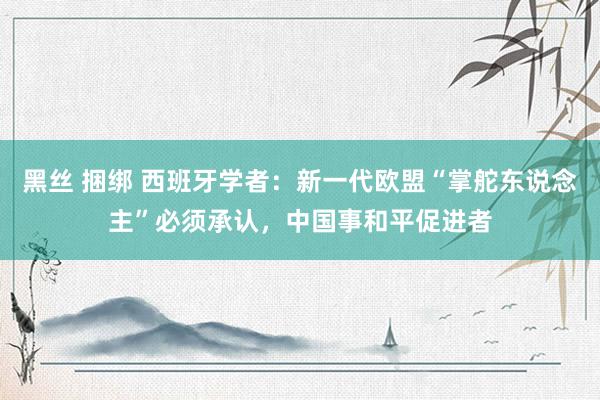 黑丝 捆绑 西班牙学者：新一代欧盟“掌舵东说念主”必须承认，中国事和平促进者